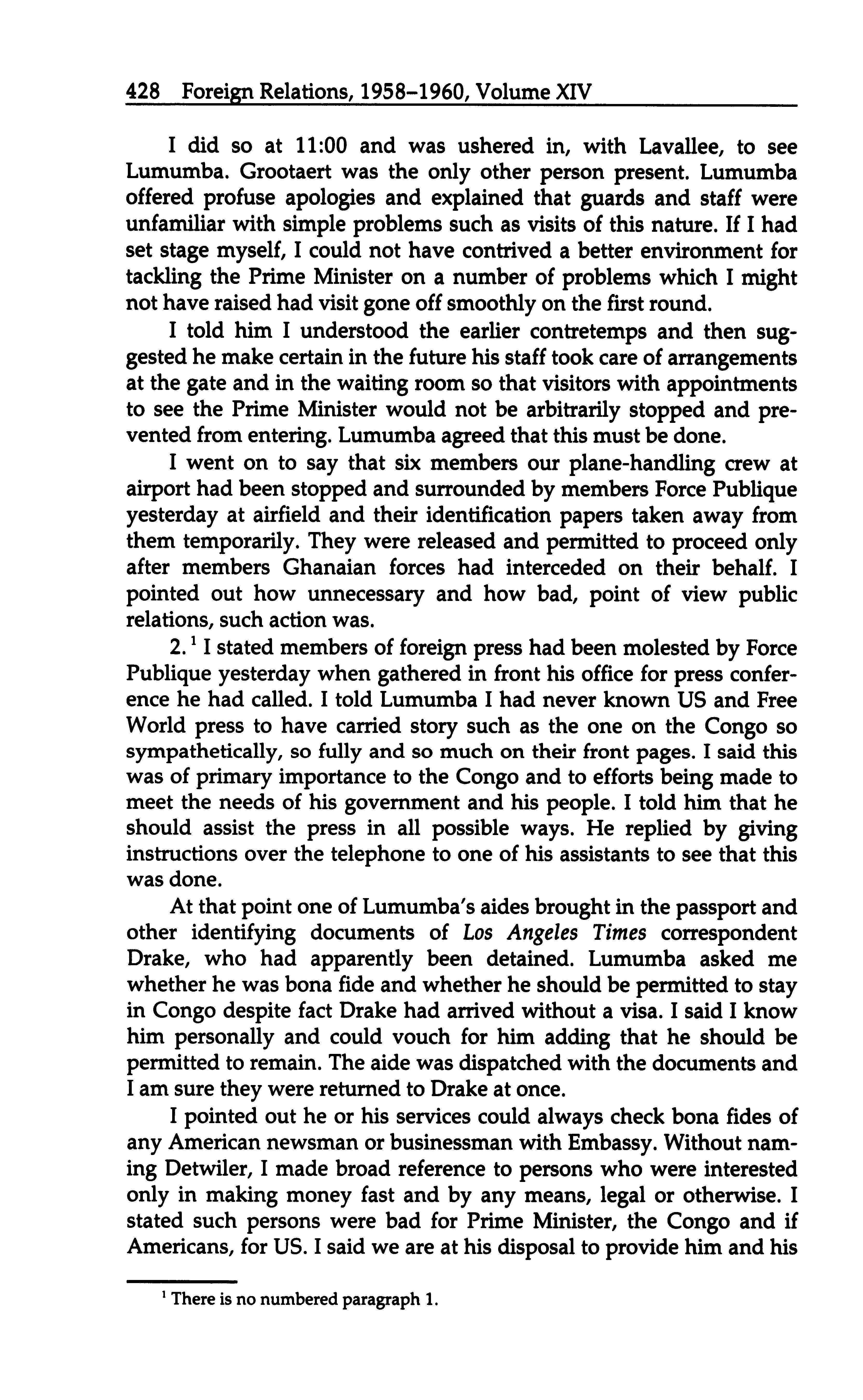 428 Foreign Relations, 1958–1960, Volume XIV

I did so at 11:00 and was ushered in, with Lavallee, to see Lumumba. Grootaert was the only other person present. Lumumba offered profuse apologies and explained that guards and staff were unfamiliar with simple problems such as visits of this nature. If I had set stage myself, I could not have contrived a better environment for tackling the Prime Minister on a number of problems which I might not have raised had visit gone off smoothly on the first round.

I told him I understood the earlier contretemps and then suggested he make certain in the future his staff took care of arrangements at the gate and in the waiting room so that visitors with appointments to see the Prime Minister would not be arbitrarily stopped and prevented from entering. Lumumba agreed that this must be done.

I went on to say that six members our plane-handling crew at airport had been stopped and surrounded by members Force Publique yesterday at airfield and their identification papers taken away from them temporarily. They were released and permitted to proceed only after members Ghanaian forces had interceded on their behalf. I pointed out how unnecessary and how bad, point of view public relations, such action was.

2.$^1$ I stated members of foreign press had been molested by Force Publique yesterday when gathered in front his office for press conference he had called. I told Lumumba I had never known US and Free World press to have carried story such as the one on the Congo so sympathetically, so fully and so much on their front pages. I said this was of primary importance to the Congo and to efforts being made to meet the needs of his government and his people. I told him that he should assist the press in all possible ways. He replied by giving instructions over the telephone to one of his assistants to see that this was done.

At that point one of Lumumba's aides brought in the passport and other identifying documents of Los Angeles Times correspondent Drake, who had apparently been detained. Lumumba asked me whether he was bona fide and whether he should be permitted to stay in Congo despite fact Drake had arrived without a visa. I said I know him personally and could vouch for him adding that he should be permitted to remain. The aide was dispatched with the documents and I am sure they were returned to Drake at once.

I pointed out he or his services could always check bona fides of any American newsman or businessman with Embassy. Without naming Detwiler, I made broad reference to persons who were interested only in making money fast and by any means, legal or otherwise. I stated such persons were bad for Prime Minister, the Congo and if Americans, for US. I said we are at his disposal to provide him and his

$^1$ There is no numbered paragraph 1.